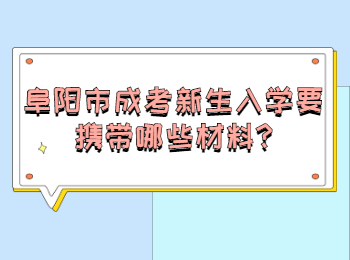 阜阳市成考新生入学要携带哪些材料?